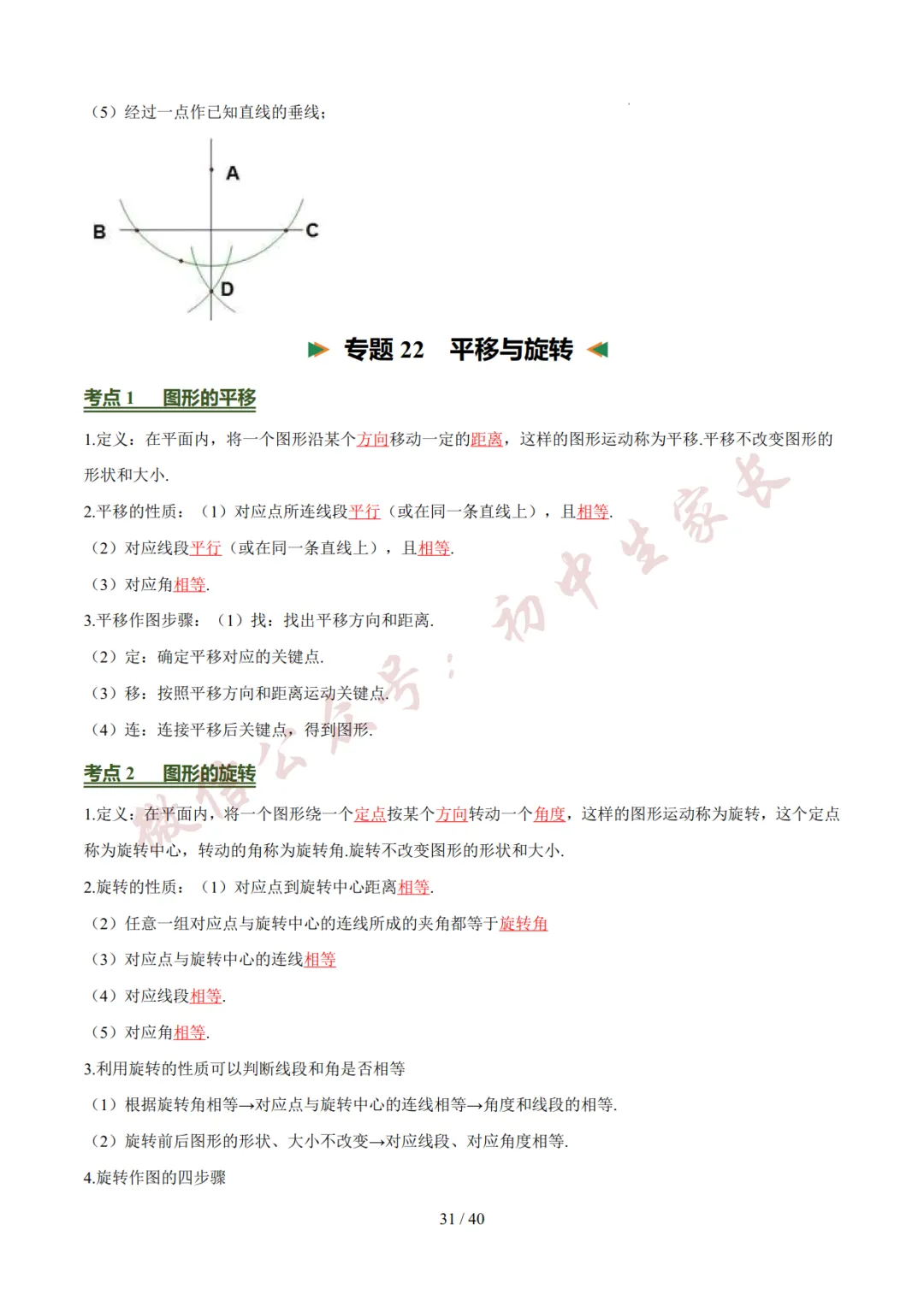 （5）经过一点作已知直线的垂线；

A
B
C
D

专题22 平移与旋转

考点1 图形的平移

1.定义：在平面内，将一个图形沿某个方向移动一定的距离，这样的图形运动称为平移.平移不改变图形的形状和大小.

2.平移的性质：（1）对应点所连线段平行（或在同一条直线上），且相等.

（2）对应线段平行（或在同一条直线上），且相等.

（3）对应角相等.

3.平移作图步骤：（1）找：找出平移方向和距离.

（2）定：确定平移对应的关键点.

（3）移：按照平移方向和距离运动关键点.

（4）连：连接平移后关键点，得到图形.

考点2 图形的旋转

1.定义：在平面内，将一个图形绕一个定点按某个方向转动一个角度，这样的图形运动称为旋转，这个定点称为旋转中心，转动的角称为旋转角.旋转不改变图形的形状和大小.

2.旋转的性质：（1）对应点到旋转中心距离相等.

（2）任意一组对应点与旋转中心的连线所成的夹角都等于旋转角

（3）对应点与旋转中心的连线相等

（4）对应线段相等.

（5）对应角相等.

3.利用旋转的性质可以判断线段和角是否相等

（1）根据旋转角相等→对应点与旋转中心的连线相等→角度和线段的相等.

（2）旋转前后图形的形状、大小不改变→对应线段、对应角度相等.

4.旋转作图的四步骤

31 / 40

微信公众号：初中生家长